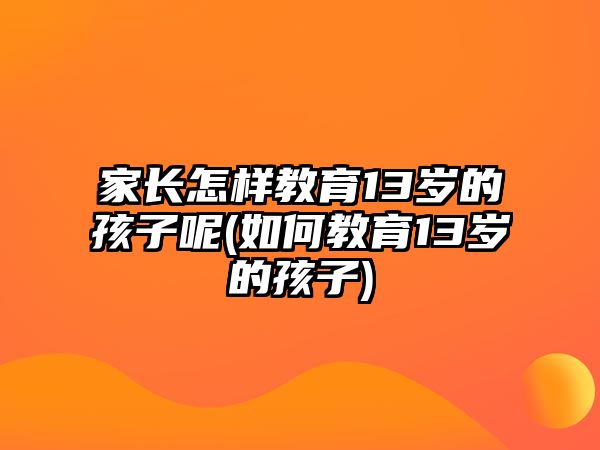 家长怎样教育13岁的孩子呢(如何教育13岁的孩子)